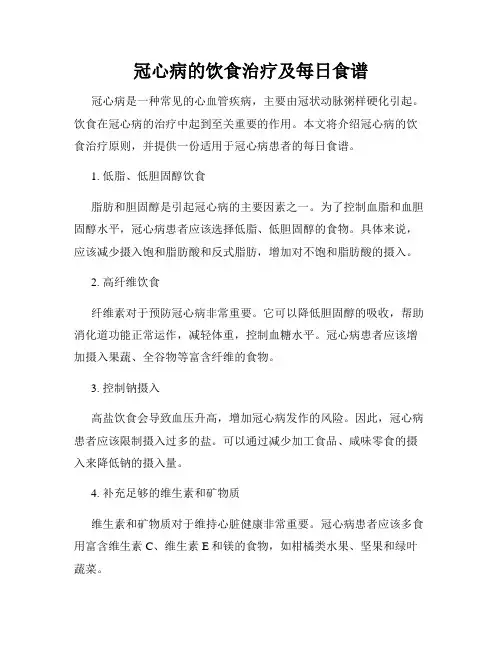 冠心病的饮食治疗及每日食谱

冠心病是一种常见的心血管疾病，主要由冠状动脉粥样硬化引起。饮食在冠心病的治疗中起到至关重要的作用。本文将介绍冠心病的饮食治疗原则，并提供一份适用于冠心病患者的每日食谱。

1. 低脂、低胆固醇饮食

脂肪和胆固醇是引起冠心病的主要因素之一。为了控制血脂和血胆固醇水平，冠心病患者应该选择低脂、低胆固醇的食物。具体来说，应该减少摄入饱和脂肪酸和反式脂肪，增加对不饱和脂肪酸的摄入。

2. 高纤维饮食

纤维素对于预防冠心病非常重要。它可以降低胆固醇的吸收，帮助消化道功能正常运作，减轻体重，控制血糖水平。冠心病患者应该增加摄入果蔬、全谷物等富含纤维的食物。

3. 控制钠摄入

高盐饮食会导致血压升高，增加冠心病发作的风险。因此，冠心病患者应该限制摄入过多的盐。可以通过减少加工食品、咸味零食的摄入来降低钠的摄入量。

4. 补充足够的维生素和矿物质

维生素和矿物质对于维持心脏健康非常重要。冠心病患者应该多食用富含维生素 C、维生素 E 和镁的食物，如柑橘类水果、坚果和绿叶蔬菜。